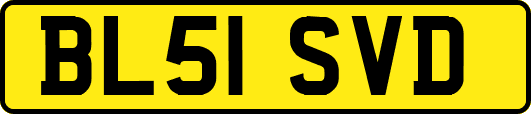 BL51 SVD